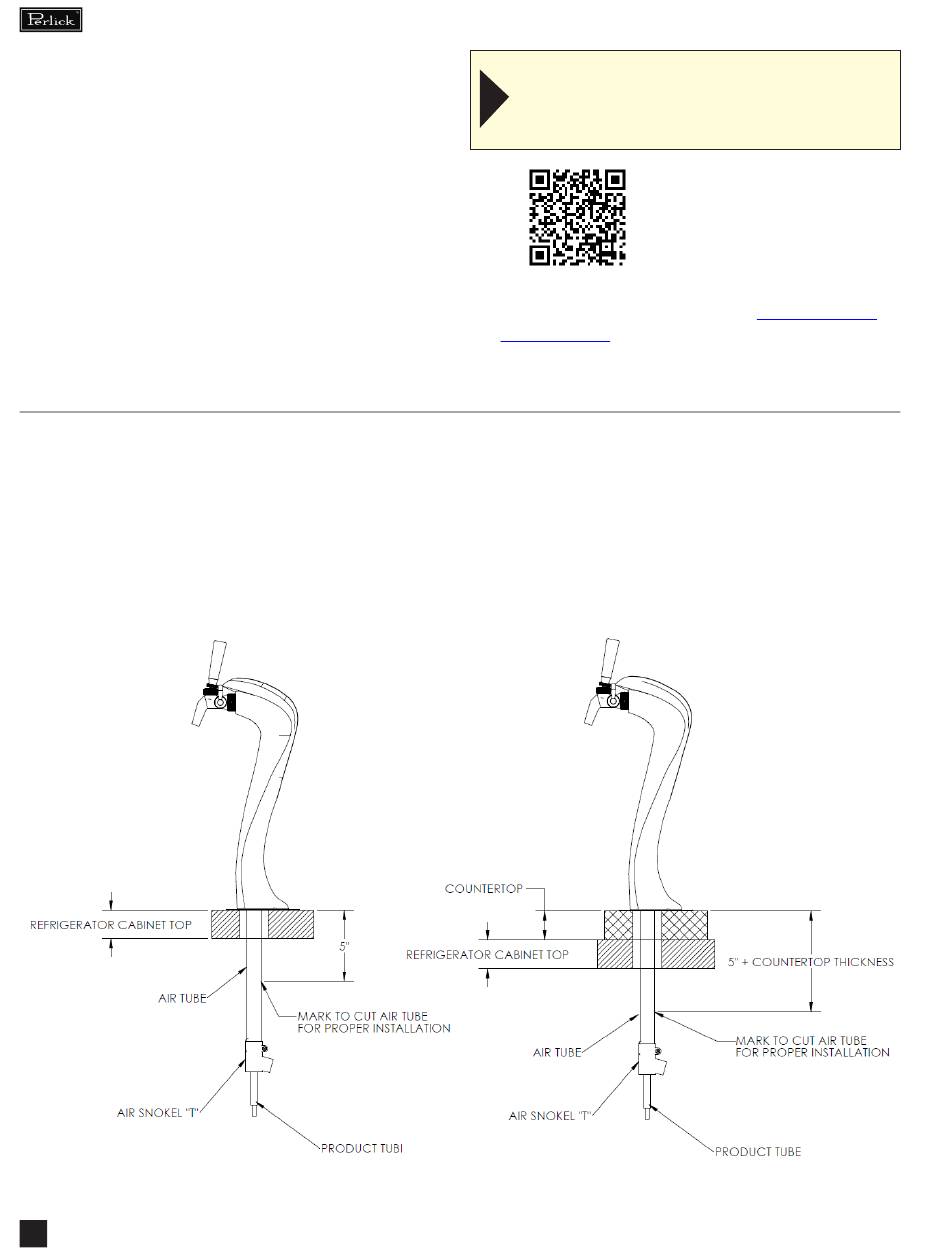 Perlick

REFRIGERATOR CABINET TOP

5"

AIR TUBE

MARK TO CUT AIR TUBE FOR PROPER INSTALLATION

AIR SNOKEL "T"

PRODUCT TUBI

COUNTERTOP

REFRIGERATOR CABINET TOP

5" + COUNTERTOP THICKNESS

AIR TUBE

MARK TO CUT AIR TUBE FOR PROPER INSTALLATION

AIR SNOKEL "T"

PRODUCT TUBE